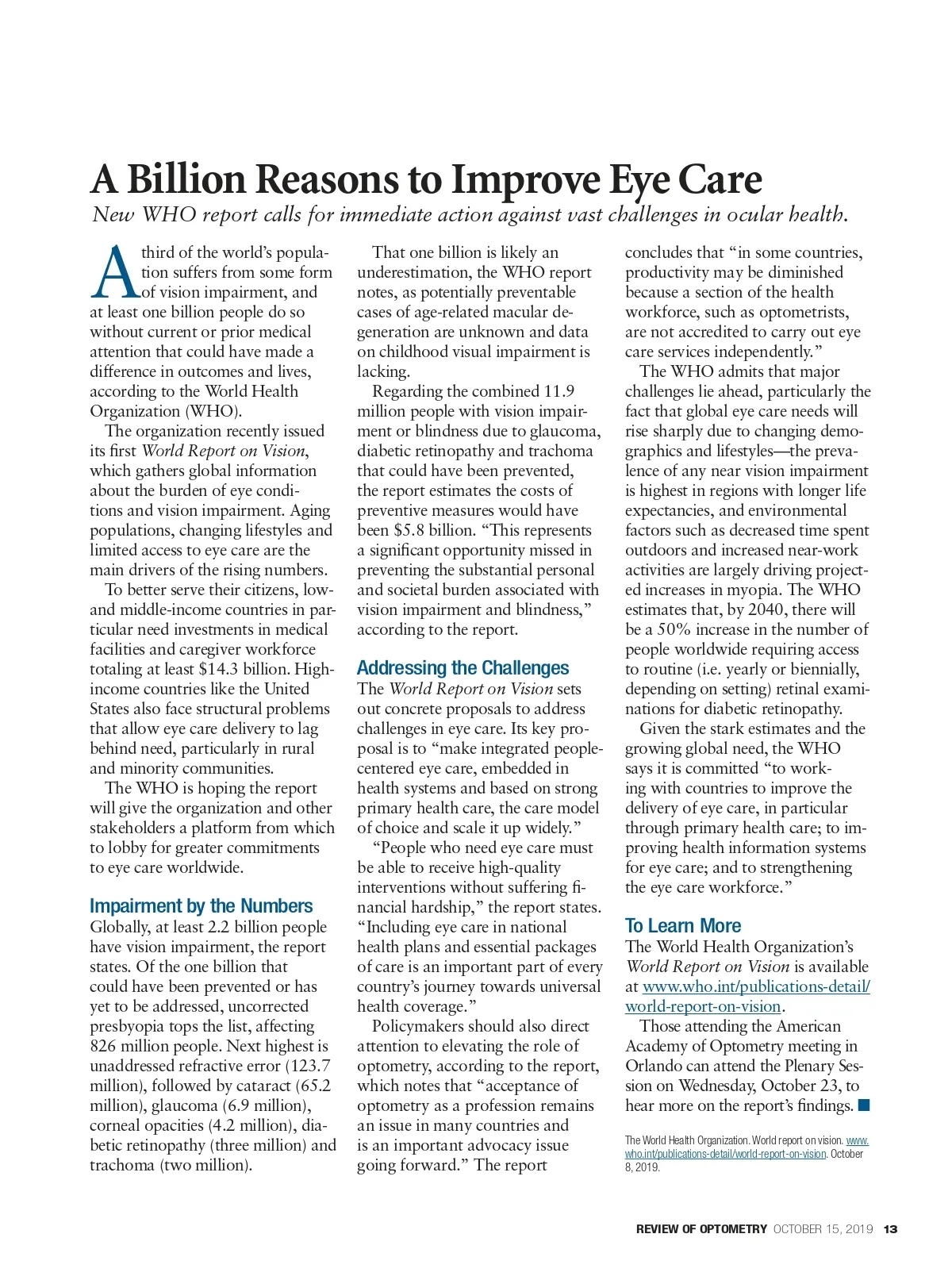 A Billion Reasons to Improve Eye Care

New WHO report calls for immediate action against vast challenges in ocular health.

A third of the world's population suffers from some form of vision impairment, and at least one billion people do so without current or prior medical attention that could have made a difference in outcomes and lives, according to the World Health Organization (WHO).

The organization recently issued its first World Report on Vision, which gathers global information about the burden of eye conditions and vision impairment. Aging populations, changing lifestyles and limited access to eye care are the main drivers of the rising numbers.

To better serve their citizens, low- and middle-income countries in particular need investments in medical facilities and caregiver workforce totaling at least $14.3 billion. High-income countries like the United States also face structural problems that allow eye care delivery to lag behind need, particularly in rural and minority communities.

The WHO is hoping the report will give the organization and other stakeholders a platform from which to lobby for greater commitments to eye care worldwide.

Impairment by the Numbers

Globally, at least 2.2 billion people have vision impairment, the report states. Of the one billion that could have been prevented or has yet to be addressed, uncorrected presbyopia tops the list, affecting 826 million people. Next highest is unaddressed refractive error (123.7 million), followed by cataract (65.2 million), glaucoma (6.9 million), corneal opacities (4.2 million), diabetic retinopathy (three million) and trachoma (two million).

That one billion is likely an underestimation, the WHO report notes, as potentially preventable cases of age-related macular degeneration are unknown and data on childhood visual impairment is lacking.

Regarding the combined 11.9 million people with vision impairment or blindness due to glaucoma, diabetic retinopathy and trachoma that could have been prevented, the report estimates the costs of preventive measures would have been $5.8 billion. "This represents a significant opportunity missed in preventing the substantial personal and societal burden associated with vision impairment and blindness," according to the report.

Addressing the Challenges

The World Report on Vision sets out concrete proposals to address challenges in eye care. Its key proposal is to "make integrated people-centered eye care, embedded in health systems and based on strong primary health care, the care model of choice and scale it up widely."

"People who need eye care must be able to receive high-quality interventions without suffering financial hardship," the report states. "Including eye care in national health plans and essential packages of care is an important part of every country's journey towards universal health coverage."

Policymakers should also direct attention to elevating the role of optometry, according to the report, which notes that "acceptance of optometry as a profession remains an issue in many countries and is an important advocacy issue going forward." The report concludes that "in some countries, productivity may be diminished because a section of the health workforce, such as optometrists, are not accredited to carry out eye care services independently."

The WHO admits that major challenges lie ahead, particularly the fact that global eye care needs will rise sharply due to changing demographics and lifestyles—the prevalence of any near vision impairment is highest in regions with longer life expectancies, and environmental factors such as decreased time spent outdoors and increased near-work activities are largely driving projected increases in myopia. The WHO estimates that, by 2040, there will be a 50% increase in the number of people worldwide requiring access to routine (i.e. yearly or biennially, depending on setting) retinal examinations for diabetic retinopathy.

Given the stark estimates and the growing global need, the WHO says it is committed "to working with countries to improve the delivery of eye care, in particular through primary health care; to improving health information systems for eye care; and to strengthening the eye care workforce."

To Learn More

The World Health Organization's World Report on Vision is available at www.who.int/publications-detail/world-report-on-vision.

Those attending the American Academy of Optometry meeting in Orlando can attend the Plenary Session on Wednesday, October 23, to hear more on the report's findings.

The World Health Organization. World report on vision. www.who.int/publications-detail/world-report-on-vision. October 8, 2019.

REVIEW OF OPTOMETRY OCTOBER 15, 2019 13